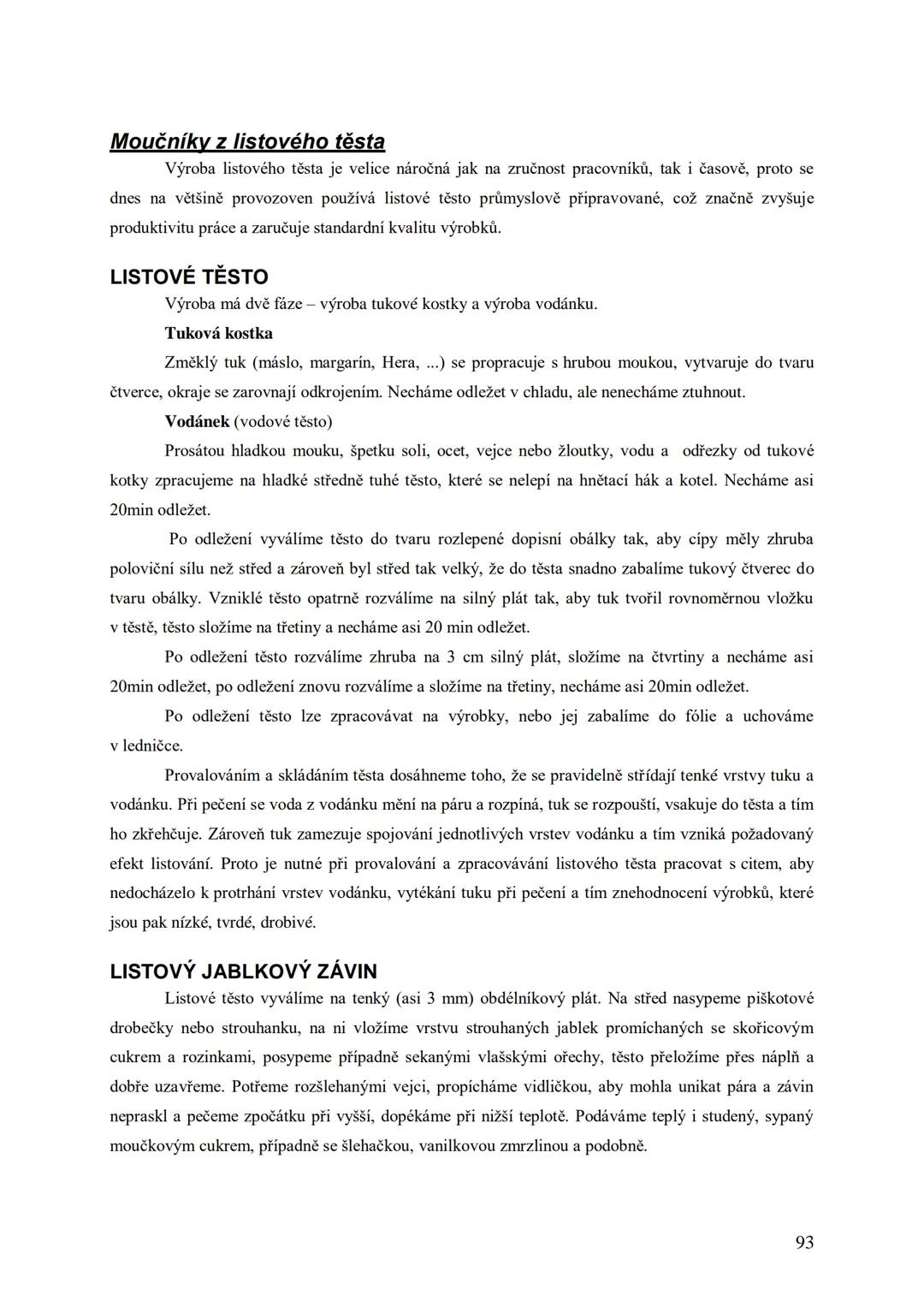 Moučníky z listového těsta

Výroba listového těsta je velice náročná jak na zručnost pracovníků, tak i časově, proto se dnes na většině provozoven používá listové těsto průmyslově připravované, což značně zvyšuje produktivitu práce a zaručuje standardní kvalitu výrobků.

LISTOVÉ TĚSTO

Výroba má dvě fáze – výroba tukové kostky a výroba vodánku.

Tuková kostka

Změklý tuk (máslo, margarín, Hera, ...) se propracuje s hrubou moukou, vytvaruje do tvaru čtverce, okraje se zarovnají odkrojením. Necháme odležet v chladu, ale nenecháme ztuhnout.

Vodánek (vodové těsto)

Prosátou hladkou mouku, špetku soli, ocet, vejce nebo žloutky, vodu a odřezky od tukové kotky zpracujeme na hladké středně tuhé těsto, které se nelepí na hnětací hák a kotel. Necháme asi 20min odležet.

Po odležení vyválíme těsto do tvaru rozlepené dopisní obálky tak, aby cípy měly zhruba poloviční sílu než střed a zároveň byl střed tak velký, že do těsta snadno zabalíme tukový čtverec do tvaru obálky. Vzniklé těsto opatrně rozválíme na silný plát tak, aby tuk tvořil rovnoměrnou vložku v těstě, těsto složíme na třetiny a necháme asi 20 min odležet.

Po odležení těsto rozválíme zhruba na 3 cm silný plát, složíme na čtvrtiny a necháme asi 20min odležet, po odležení znovu rozválíme a složíme na třetiny, necháme asi 20min odležet.

Po odležení těsto lze zpracovávat na výrobky, nebo jej zabalíme do fólie a uchováme v ledničce.

Provalováním a skládáním těsta dosáhneme toho, že se pravidelně střídají tenké vrstvy tuku a vodánku. Při pečení se voda z vodánku mění na páru a rozpíná, tuk se rozpouští, vsakuje do těsta a tím ho zkřehčuje. Zároveň tuk zamezuje spojování jednotlivých vrstev vodánku a tím vzniká požadovaný efekt listování. Proto je nutné při provalování a zpracovávání listového těsta pracovat s citem, aby nedocházelo k protrhání vrstev vodánku, vytékání tuku při pečení a tím znehodnocení výrobků, které jsou pak nízké, tvrdé, drobivé.

LISTOVÝ JABLKOVÝ ZÁVIN

Listové těsto vyválíme na tenký (asi 3 mm) obdélníkový plát. Na střed nasypeme piškotové drobečky nebo strouhanku, na ni vložíme vrstvu strouhaných jablek promíchaných se skořicovým cukrem a rozinkami, posypeme případně sekanými vlašskými ořechy, těsto přeložíme přes náplň a dobře uzavřeme. Potřeme rozšlehanými vejci, propícháme vidličkou, aby mohla unikat pára a závin nepraskl a pečeme zpočátku při vyšší, dopékáme při nižší teplotě. Podáváme teplý i studený, sypaný moučkovým cukrem, případně se šlehačkou, vanilkovou zmrzlinou a podobně.

93